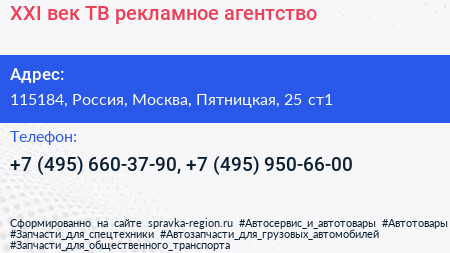 XXI век ТВ рекламное агентство

Адрес:
115184, Россия, Москва, Пятницкая, 25 ст1

Телефон:
+7 (495) 660-37-90, +7 (495) 950-66-00

Сформированно на сайте spravka-region.ru #Автосервис_и_автотовары #Автотовары #Запчасти_для_спецтехники #Автозапчасти_для_грузовых_автомобилей #Запчасти_для_общественного_транспорта